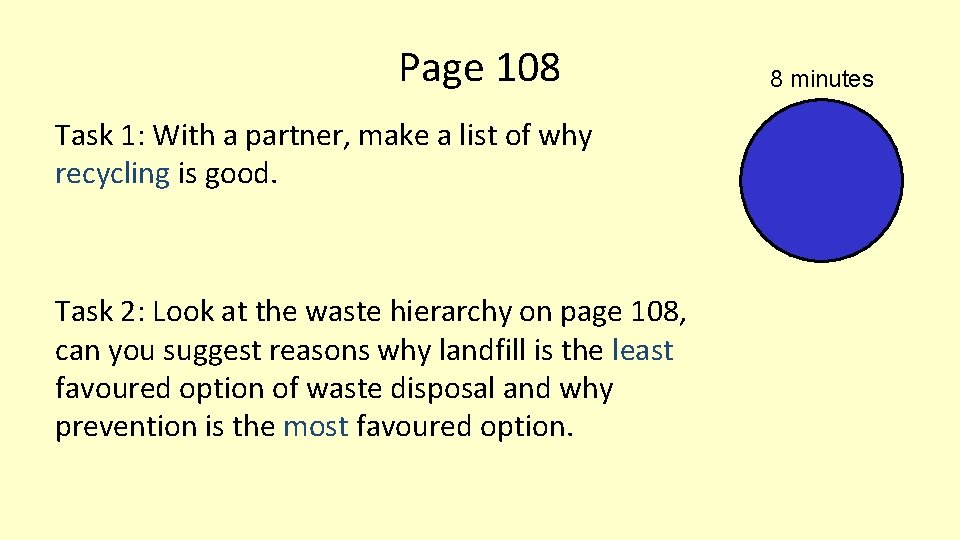 Page 108

8 minutes

Task 1: With a partner, make a list of why recycling is good.

Task 2: Look at the waste hierarchy on page 108, can you suggest reasons why landfill is the least favoured option of waste disposal and why prevention is the most favoured option.